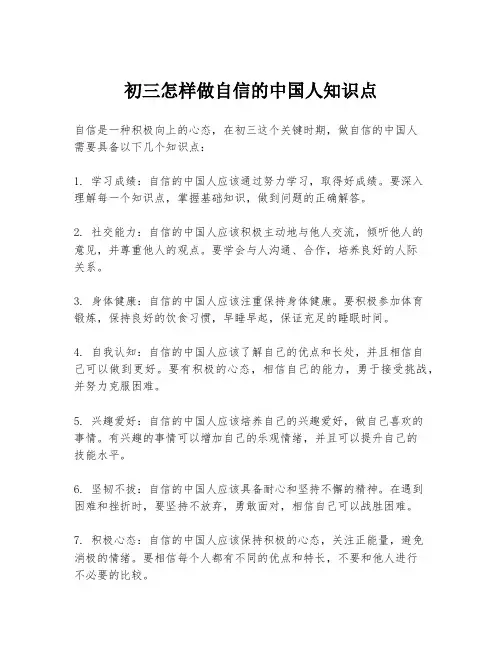 初三怎样做自信的中国人知识点

自信是一种积极向上的心态，在初三这个关键时期，做自信的中国人需要具备以下几个知识点：

1. 学习成绩：自信的中国人应该通过努力学习，取得好成绩。要深入理解每一个知识点，掌握基础知识，做到问题的正确解答。

2. 社交能力：自信的中国人应该积极主动地与他人交流，倾听他人的意见，并尊重他人的观点。要学会与人沟通、合作，培养良好的人际关系。

3. 身体健康：自信的中国人应该注重保持身体健康。要积极参加体育锻炼，保持良好的饮食习惯，早睡早起，保证充足的睡眠时间。

4. 自我认知：自信的中国人应该了解自己的优点和长处，并且相信自己可以做到更好。要有积极的心态，相信自己的能力，勇于接受挑战，并努力克服困难。

5. 兴趣爱好：自信的中国人应该培养自己的兴趣爱好，做自己喜欢的事情。有兴趣的事情可以增加自己的乐观情绪，并且可以提升自己的技能水平。

6. 坚韧不拔：自信的中国人应该具备耐心和坚持不懈的精神。在遇到困难和挫折时，要坚持不放弃，勇敢面对，相信自己可以战胜困难。

7. 积极心态：自信的中国人应该保持积极的心态，关注正能量，避免消极的情绪。要相信每个人都有不同的优点和特长，不要和他人进行不必要的比较。